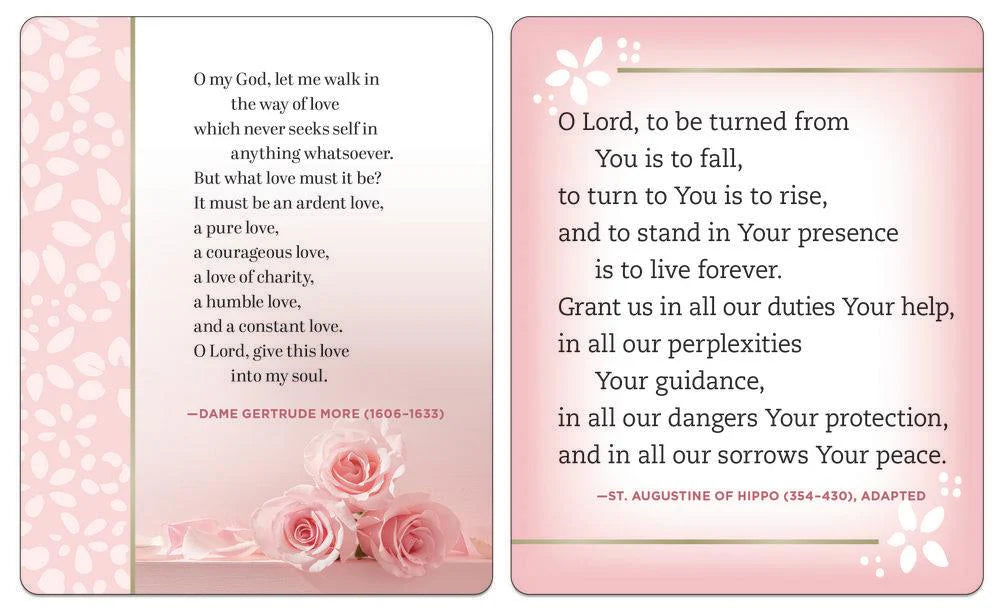 O my God, let me walk in
the way of love
which never seeks self in
anything whatsoever.
But what love must it be?
It must be an ardent love,
a pure love,
a courageous love,
a love of charity,
a humble love,
and a constant love.
O Lord, give this love
into my soul.

—DAME GERTRUDE MORE (1606–1633)

O Lord, to be turned from
You is to fall,
to turn to You is to rise,
and to stand in Your presence
is to live forever.
Grant us in all our duties Your help,
in all our perplexities
Your guidance,
in all our dangers Your protection,
and in all our sorrows Your peace.

—ST. AUGUSTINE OF HIPPO (354–430), ADAPTED